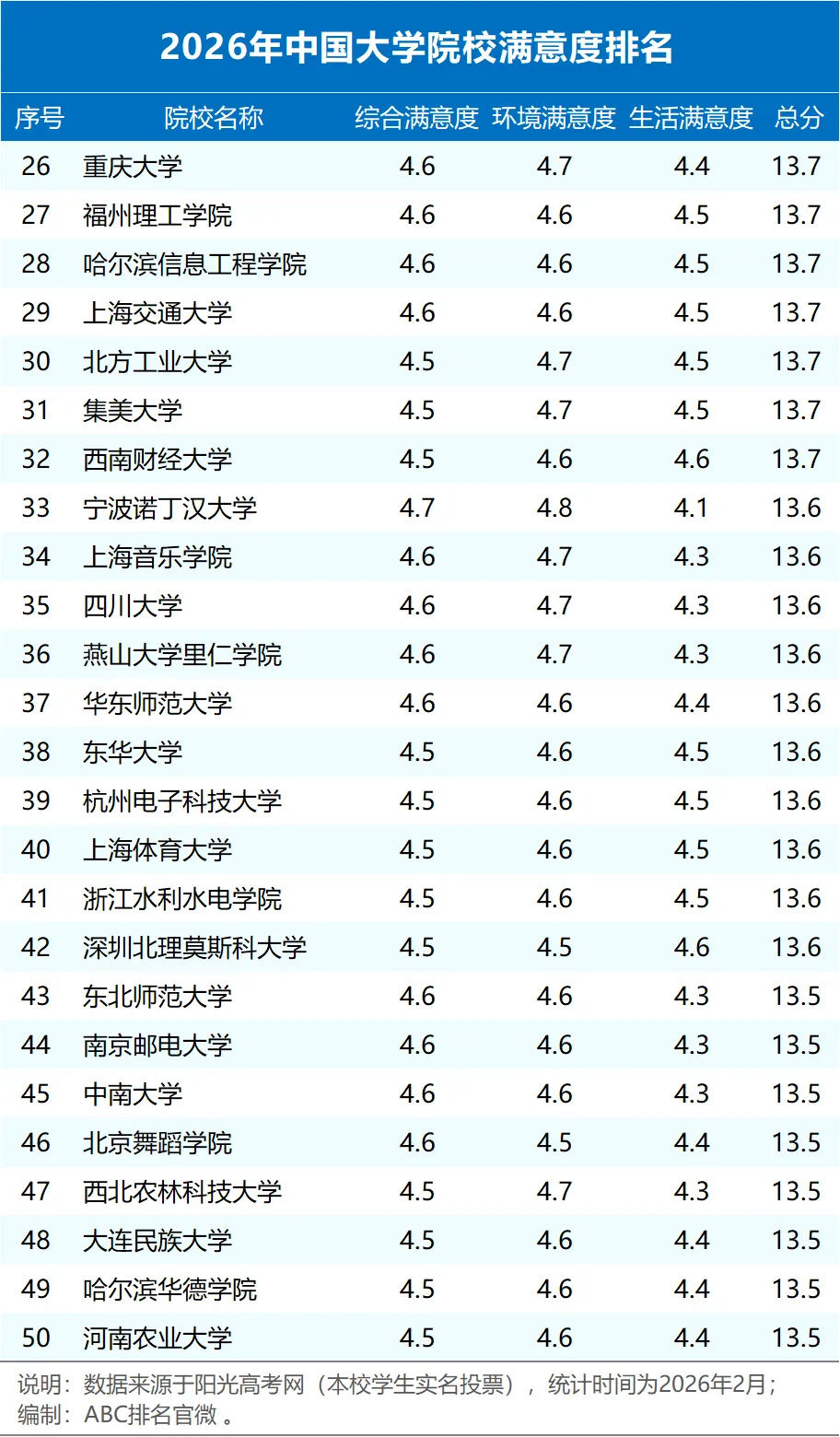 2026年中国大学院校满意度排名

| 序号 | 院校名称 | 综合满意度 | 环境满意度 | 生活满意度 | 总分 |
|---|---|---|---|---|---|
| 26 | 重庆大学 | 4.6 | 4.7 | 4.4 | 13.7 |
| 27 | 福州理工学院 | 4.6 | 4.6 | 4.5 | 13.7 |
| 28 | 哈尔滨信息工程学院 | 4.6 | 4.6 | 4.5 | 13.7 |
| 29 | 上海交通大学 | 4.6 | 4.6 | 4.5 | 13.7 |
| 30 | 北方工业大学 | 4.5 | 4.7 | 4.5 | 13.7 |
| 31 | 集美大学 | 4.5 | 4.7 | 4.5 | 13.7 |
| 32 | 西南财经大学 | 4.5 | 4.6 | 4.6 | 13.7 |
| 33 | 宁波诺丁汉大学 | 4.7 | 4.8 | 4.1 | 13.6 |
| 34 | 上海音乐学院 | 4.6 | 4.7 | 4.3 | 13.6 |
| 35 | 四川大学 | 4.6 | 4.7 | 4.3 | 13.6 |
| 36 | 燕山大学里仁学院 | 4.6 | 4.7 | 4.3 | 13.6 |
| 37 | 华东师范大学 | 4.6 | 4.6 | 4.4 | 13.6 |
| 38 | 东华大学 | 4.5 | 4.6 | 4.5 | 13.6 |
| 39 | 杭州电子科技大学 | 4.5 | 4.6 | 4.5 | 13.6 |
| 40 | 上海体育大学 | 4.5 | 4.6 | 4.5 | 13.6 |
| 41 | 浙江水利水电学院 | 4.5 | 4.6 | 4.5 | 13.6 |
| 42 | 深圳北理莫斯科大学 | 4.5 | 4.5 | 4.6 | 13.6 |
| 43 | 东北师范大学 | 4.6 | 4.6 | 4.3 | 13.5 |
| 44 | 南京邮电大学 | 4.6 | 4.6 | 4.3 | 13.5 |
| 45 | 中南大学 | 4.6 | 4.6 | 4.3 | 13.5 |
| 46 | 北京舞蹈学院 | 4.6 | 4.5 | 4.4 | 13.5 |
| 47 | 西北农林科技大学 | 4.5 | 4.7 | 4.3 | 13.5 |
| 48 | 大连民族大学 | 4.5 | 4.6 | 4.4 | 13.5 |
| 49 | 哈尔滨华德学院 | 4.5 | 4.6 | 4.4 | 13.5 |
| 50 | 河南农业大学 | 4.5 | 4.6 | 4.4 | 13.5 |

说明：数据来源于阳光高考网（本校学生实名投票），统计时间为2026年2月；
编制：ABC排名官微。